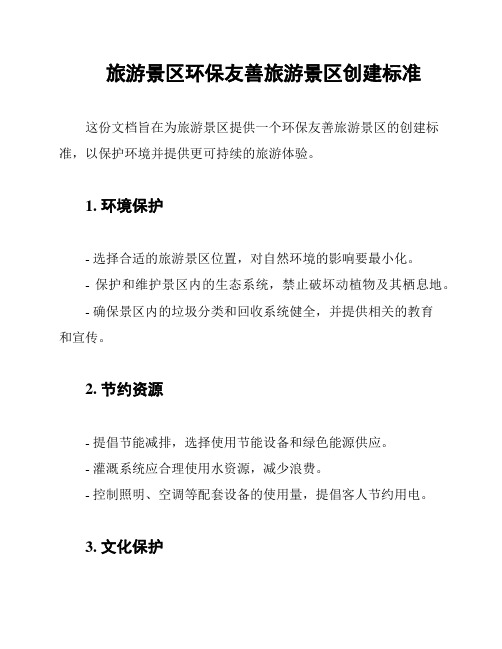 旅游景区环保友善旅游景区创建标准

这份文档旨在为旅游景区提供一个环保友善旅游景区的创建标准，以保护环境并提供更可持续的旅游体验。

1. 环境保护

- 选择合适的旅游景区位置，对自然环境的影响要最小化。
- 保护和维护景区内的生态系统，禁止破坏动植物及其栖息地。
- 确保景区内的垃圾分类和回收系统健全，并提供相关的教育和宣传。

2. 节约资源

- 提倡节能减排，选择使用节能设备和绿色能源供应。
- 灌溉系统应合理使用水资源，减少浪费。
- 控制照明、空调等配套设备的使用量，提倡客人节约用电。

3. 文化保护